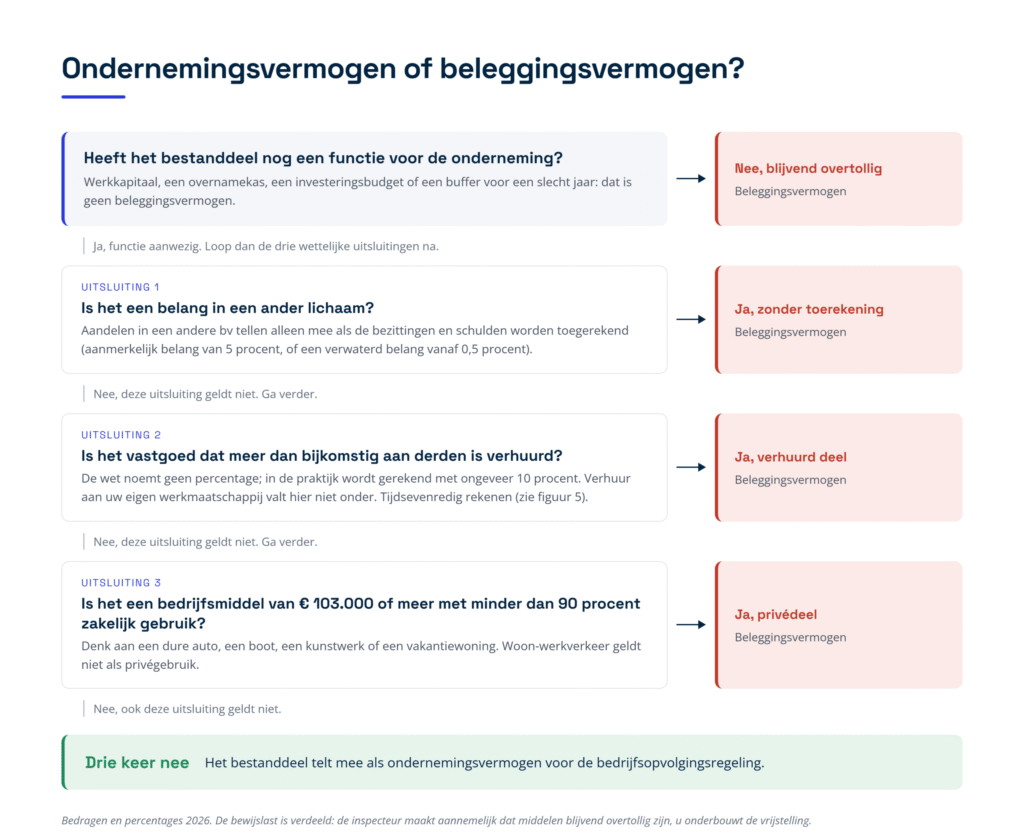 Ondernemingsvermogen of beleggingsvermogen?

Heeft het bestanddeel nog een functie voor de onderneming?
Werkkapitaal, een overnamekas, een investeringsbudget of een buffer voor een slecht jaar: dat is geen beleggingsvermogen.

Nee, blijvend overtollig
Beleggingsvermogen

Ja, functie aanwezig. Loop dan de drie wettelijke uitsluitingen na.

UITSLUITING 1
Is het een belang in een ander lichaam?
Aandelen in een andere bv tellen alleen mee als de bezittingen en schulden worden toegerekend (aanmerkelijk belang van 5 procent, of een verwaterd belang vanaf 0,5 procent).

Ja, zonder toerekening
Beleggingsvermogen

Nee, deze uitsluiting geldt niet. Ga verder.

UITSLUITING 2
Is het vastgoed dat meer dan bijkomstig aan derden is verhuurd?
De wet noemt geen percentage; in de praktijk wordt gerekend met ongeveer 10 procent. Verhuur aan uw eigen werkmaatschappij valt hier niet onder. Tijdsevenredig rekenen (zie figuur 5).

Ja, verhuurd deel
Beleggingsvermogen

Nee, deze uitsluiting geldt niet. Ga verder.

UITSLUITING 3
Is het een bedrijfsmiddel van € 103.000 of meer met minder dan 90 procent zakelijk gebruik?
Denk aan een dure auto, een boot, een kunstwerk of een vakantiewoning. Woon-werkverkeer geldt niet als privégebruik.

Ja, privédeel
Beleggingsvermogen

Nee, ook deze uitsluiting geldt niet.

Drie keer nee Het bestanddeel telt mee als ondernemingsvermogen voor de bedrijfsopvolgingsregeling.

Bedragen en percentages 2026. De bewijslast is verdeeld: de inspecteur maakt aannemelijk dat middelen blijvend overtollig zijn, u onderbouwt de vrijstelling.